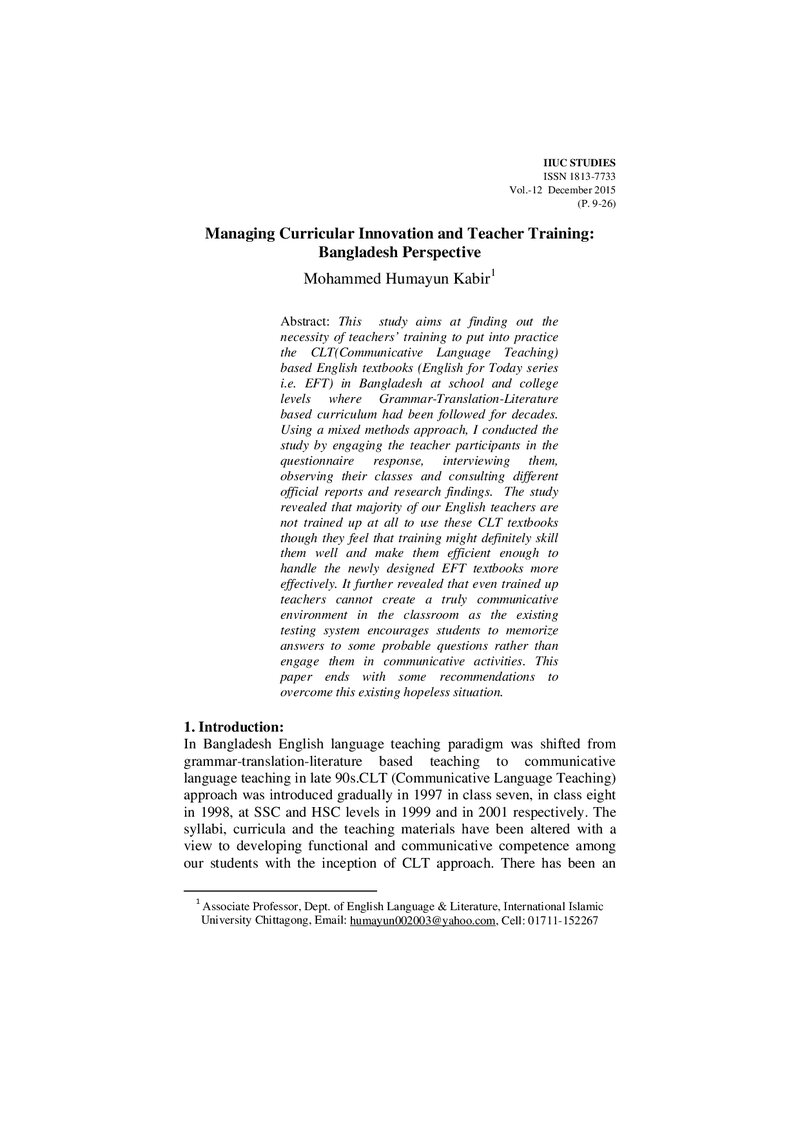 IIUC STUDIES
ISSN 1813-7733
Vol.-12 December 2015
(P. 9-26)

Managing Curricular Innovation and Teacher Training: Bangladesh Perspective

Mohammed Humayun Kabir$^{1}$

Abstract: This study aims at finding out the necessity of teachers' training to put into practice the CLT(Communicative Language Teaching) based English textbooks (English for Today series i.e. EFT) in Bangladesh at school and college levels where Grammar-Translation-Literature based curriculum had been followed for decades. Using a mixed methods approach, I conducted the study by engaging the teacher participants in the questionnaire response, interviewing them, observing their classes and consulting different official reports and research findings. The study revealed that majority of our English teachers are not trained up at all to use these CLT textbooks though they feel that training might definitely skill them well and make them efficient enough to handle the newly designed EFT textbooks more effectively. It further revealed that even trained up teachers cannot create a truly communicative environment in the classroom as the existing testing system encourages students to memorize answers to some probable questions rather than engage them in communicative activities. This paper ends with some recommendations to overcome this existing hopeless situation.

1. Introduction:
In Bangladesh English language teaching paradigm was shifted from grammar-translation-literature based teaching to communicative language teaching in late 90s.CLT (Communicative Language Teaching) approach was introduced gradually in 1997 in class seven, in class eight in 1998, at SSC and HSC levels in 1999 and in 2001 respectively. The syllabi, curricula and the teaching materials have been altered with a view to developing functional and communicative competence among our students with the inception of CLT approach. There has been an

$^{1}$ Associate Professor, Dept. of English Language & Literature, International Islamic University Chittagong, Email: humayun002003@yahoo.com, Cell: 01711-152267